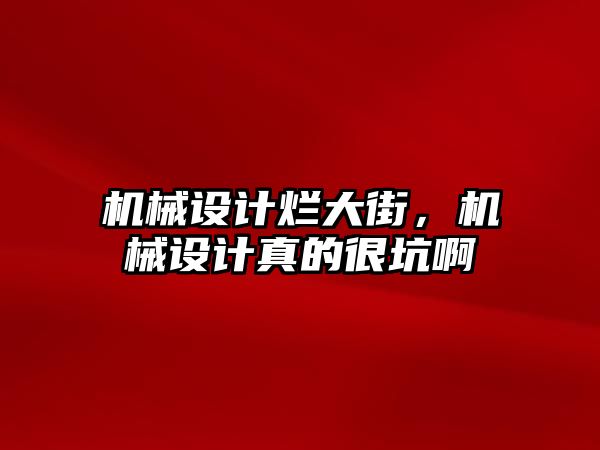 机械设计烂大街，机械设计真的很坑啊